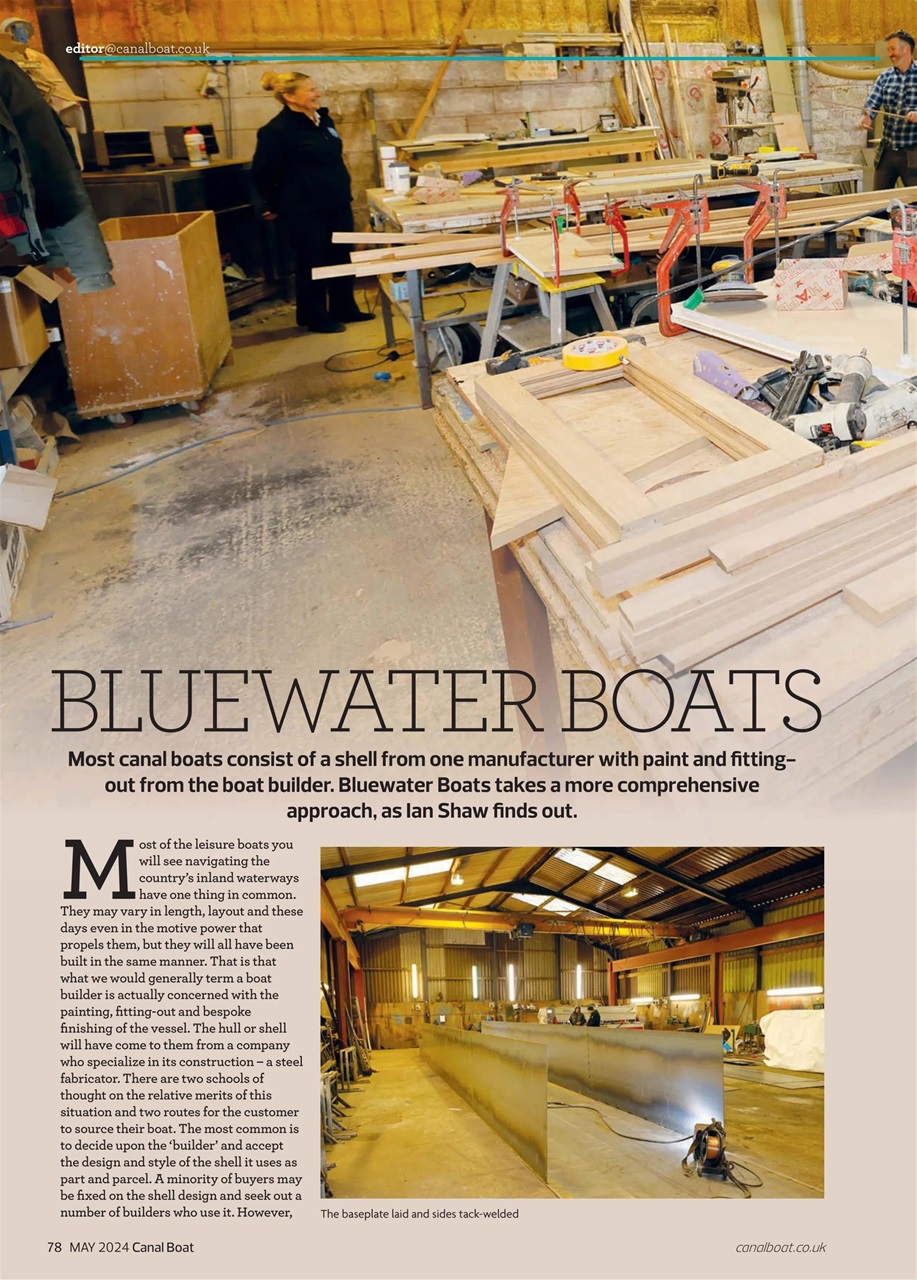 editor@canalboat.co.uk

BLUEWATER BOATS

Most canal boats consist of a shell from one manufacturer with paint and fitting-out from the boat builder. Bluewater Boats takes a more comprehensive approach, as Ian Shaw finds out.

Most of the leisure boats you will see navigating the country's inland waterways have one thing in common. They may vary in length, layout and these days even in the motive power that propels them, but they will all have been built in the same manner. That is that what we would generally term a boat builder is actually concerned with the painting, fitting-out and bespoke finishing of the vessel. The hull or shell will have come to them from a company who specialize in its construction – a steel fabricator. There are two schools of thought on the relative merits of this situation and two routes for the customer to source their boat. The most common is to decide upon the 'builder' and accept the design and style of the shell it uses as part and parcel. A minority of buyers may be fixed on the shell design and seek out a number of builders who use it. However,

The baseplate laid and sides tack-welded

78 MAY 2024 Canal Boat

canalboat.co.uk